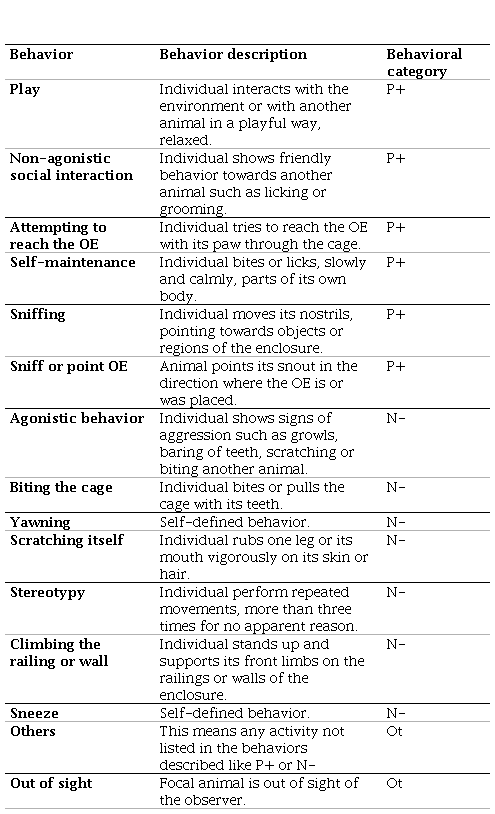 | Behavior | Behavior description | Behavioral category |
|---|---|---|
| Play | Individual interacts with the environment or with another animal in a playful way, relaxed. | P+ |
| Non-agonistic social interaction | Individual shows friendly behavior towards another animal such as licking or grooming. | P+ |
| Attempting to reach the OE | Individual tries to reach the OE with its paw through the cage. | P+ |
| Self-maintenance | Individual bites or licks, slowly and calmly, parts of its own body. | P+ |
| Sniffing | Individual moves its nostrils, pointing towards objects or regions of the enclosure. | P+ |
| Sniff or point OE | Animal points its snout in the direction where the OE is or was placed. | P+ |
| Agonistic behavior | Individual shows signs of aggression such as growls, baring of teeth, scratching or biting another animal. | N- |
| Biting the cage | Individual bites or pulls the cage with its teeth. | N- |
| Yawning | Self-defined behavior. | N- |
| Scratching itself | Individual rubs one leg or its mouth vigorously on its skin or hair. | N- |
| Stereotypy | Individual perform repeated movements, more than three times for no apparent reason. | N- |
| Climbing the railing or wall | Individual stands up and supports its front limbs on the railings or walls of the enclosure. | N- |
| Sneeze | Self-defined behavior. | N- |
| Others | This means any activity not listed in the behaviors described like P+ or N- | Ot |
| Out of sight | Focal animal is out of sight of the observer. | Ot |